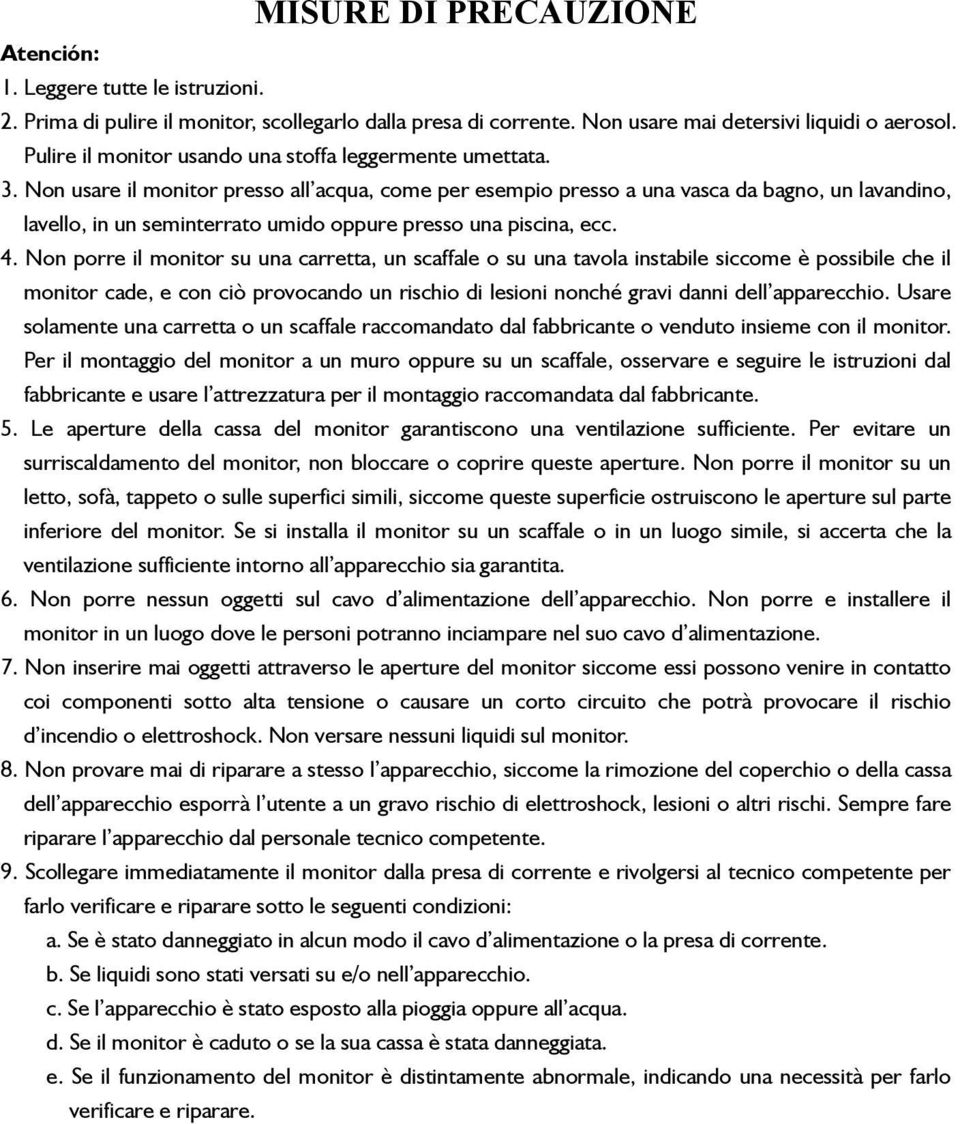 MISURE DI PRECAUZIONE

Atención:

1. Leggere tutte le istruzioni.

2. Prima di pulire il monitor, scollegarlo dalla presa di corrente. Non usare mai detersivi liquidi o aerosol. Pulire il monitor usando una stoffa leggermente umettata.

3. Non usare il monitor presso all'acqua, come per esempio presso a una vasca da bagno, un lavandino, lavello, in un seminterrato umido oppure presso una piscina, ecc.

4. Non porre il monitor su una carretta, un scaffale o su una tavola instabile siccome è possibile che il monitor cade, e con ciò provocando un rischio di lesioni nonché gravi danni dell'apparecchio. Usare solamente una carretta o un scaffale raccomandato dal fabbricante o venduto insieme con il monitor. Per il montaggio del monitor a un muro oppure su un scaffale, osservare e seguire le istruzioni dal fabbricante e usare l'attrezzatura per il montaggio raccomandata dal fabbricante.

5. Le aperture della cassa del monitor garantiscono una ventilazione sufficiente. Per evitare un surriscaldamento del monitor, non bloccare o coprire queste aperture. Non porre il monitor su un letto, sofà, tappeto o sulle superfici simili, siccome queste superficie ostruiscono le aperture sul parte inferiore del monitor. Se si installa il monitor su un scaffale o in un luogo simile, si accerta che la ventilazione sufficiente intorno all'apparecchio sia garantita.

6. Non porre nessun oggetti sul cavo d'alimentazione dell'apparecchio. Non porre e installere il monitor in un luogo dove le personi potranno inciampare nel suo cavo d'alimentazione.

7. Non inserire mai oggetti attraverso le aperture del monitor siccome essi possono venire in contatto coi componenti sotto alta tensione o causare un corto circuito che potrà provocare il rischio d'incendio o elettroshock. Non versare nessuni liquidi sul monitor.

8. Non provare mai di riparare a stesso l'apparecchio, siccome la rimozione del coperchio o della cassa dell'apparecchio esporrà l'utente a un gravo rischio di elettroshock, lesioni o altri rischi. Sempre fare riparare l'apparecchio dal personale tecnico competente.

9. Scollegare immediatamente il monitor dalla presa di corrente e rivolgersi al tecnico competente per farlo verificare e riparare sotto le seguenti condizioni:
a. Se è stato danneggiato in alcun modo il cavo d'alimentazione o la presa di corrente.
b. Se liquidi sono stati versati su e/o nell'apparecchio.
c. Se l'apparecchio è stato esposto alla pioggia oppure all'acqua.
d. Se il monitor è caduto o se la sua cassa è stata danneggiata.
e. Se il funzionamento del monitor è distintamente abnormale, indicando una necessità per farlo verificare e riparare.